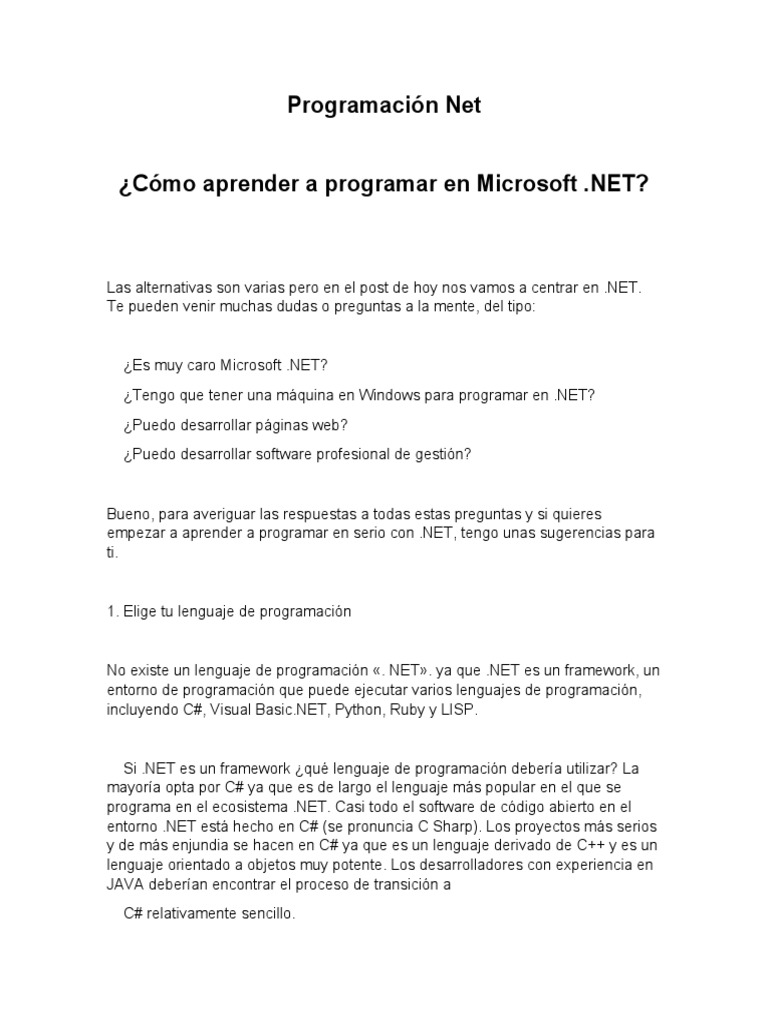 Programación Net

¿Cómo aprender a programar en Microsoft .NET?

Las alternativas son varias pero en el post de hoy nos vamos a centrar en .NET. Te pueden venir muchas dudas o preguntas a la mente, del tipo:

¿Es muy caro Microsoft .NET?

¿Tengo que tener una máquina en Windows para programar en .NET?

¿Puedo desarrollar páginas web?

¿Puedo desarrollar software profesional de gestión?

Bueno, para averiguar las respuestas a todas estas preguntas y si quieres empezar a aprender a programar en serio con .NET, tengo unas sugerencias para ti.

1. Elige tu lenguaje de programación

No existe un lenguaje de programación «. NET». ya que .NET es un framework, un entorno de programación que puede ejecutar varios lenguajes de programación, incluyendo C#, Visual Basic.NET, Python, Ruby y LISP.

Si .NET es un framework ¿qué lenguaje de programación debería utilizar? La mayoría opta por C# ya que es de largo el lenguaje más popular en el que se programa en el ecosistema .NET. Casi todo el software de código abierto en el entorno .NET está hecho en C# (se pronuncia C Sharp). Los proyectos más serios y de más enjundia se hacen en C# ya que es un lenguaje derivado de C++ y es un lenguaje orientado a objetos muy potente. Los desarrolladores con experiencia en JAVA deberían encontrar el proceso de transición a

C# relativamente sencillo.